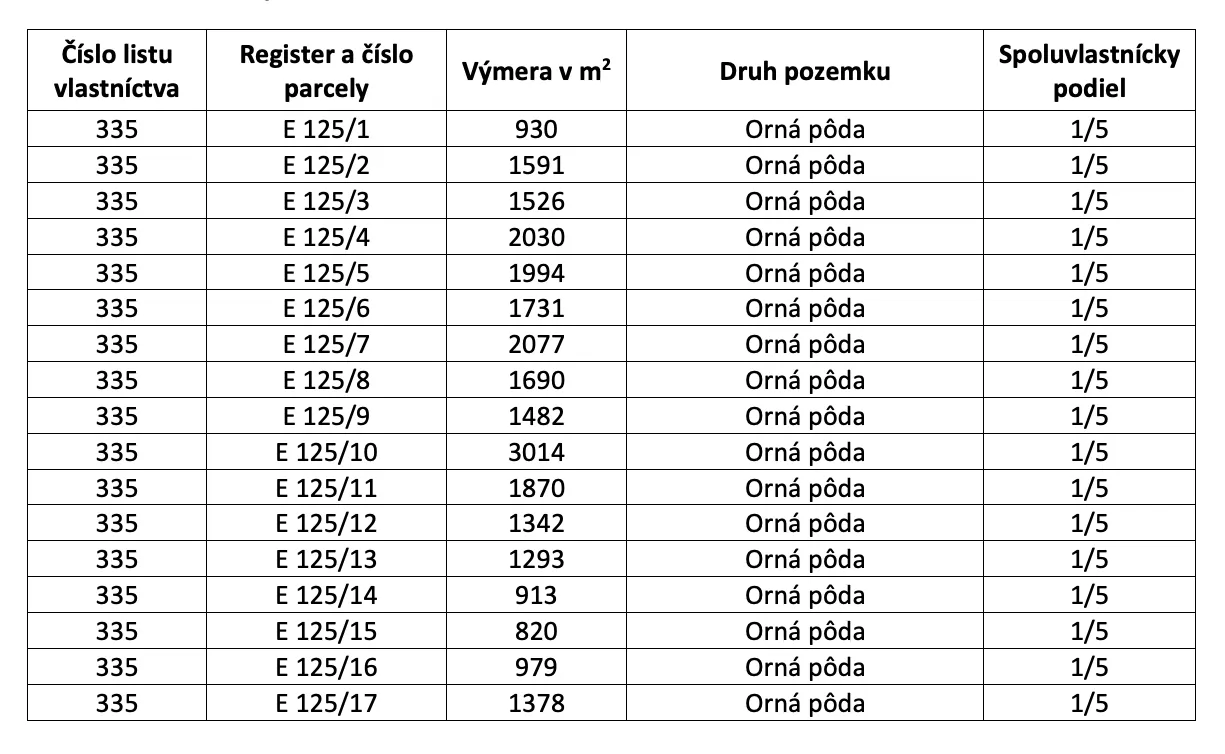 | Číslo listu vlastníctva | Register a číslo parcely | Výmera v $m^2$ | Druh pozemku | Spoluvlastnícky podiel |
|---|---|---|---|---|
| 335 | E 125/1 | 930 | Orná pôda | 1/5 |
| 335 | E 125/2 | 1591 | Orná pôda | 1/5 |
| 335 | E 125/3 | 1526 | Orná pôda | 1/5 |
| 335 | E 125/4 | 2030 | Orná pôda | 1/5 |
| 335 | E 125/5 | 1994 | Orná pôda | 1/5 |
| 335 | E 125/6 | 1731 | Orná pôda | 1/5 |
| 335 | E 125/7 | 2077 | Orná pôda | 1/5 |
| 335 | E 125/8 | 1690 | Orná pôda | 1/5 |
| 335 | E 125/9 | 1482 | Orná pôda | 1/5 |
| 335 | E 125/10 | 3014 | Orná pôda | 1/5 |
| 335 | E 125/11 | 1870 | Orná pôda | 1/5 |
| 335 | E 125/12 | 1342 | Orná pôda | 1/5 |
| 335 | E 125/13 | 1293 | Orná pôda | 1/5 |
| 335 | E 125/14 | 913 | Orná pôda | 1/5 |
| 335 | E 125/15 | 820 | Orná pôda | 1/5 |
| 335 | E 125/16 | 979 | Orná pôda | 1/5 |
| 335 | E 125/17 | 1378 | Orná pôda | 1/5 |